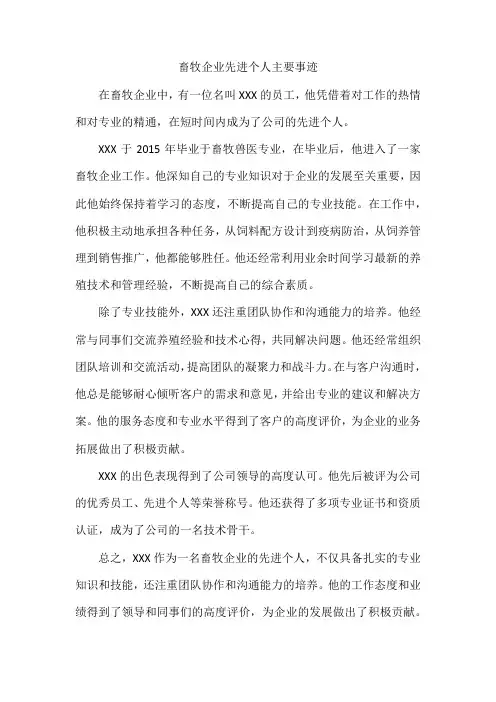 畜牧企业先进个人主要事迹

在畜牧企业中，有一位名叫 XXX 的员工，他凭借着对工作的热情和对专业的精通，在短时间内成为了公司的先进个人。

XXX 于 2015 年毕业于畜牧兽医专业，在毕业后，他进入了一家畜牧企业工作。他深知自己的专业知识对于企业的发展至关重要，因此他始终保持着学习的态度，不断提高自己的专业技能。在工作中，他积极主动地承担各种任务，从饲料配方设计到疫病防治，从饲养管理到销售推广，他都能够胜任。他还经常利用业余时间学习最新的养殖技术和管理经验，不断提高自己的综合素质。

除了专业技能外，XXX 还注重团队协作和沟通能力的培养。他经常与同事们交流养殖经验和技术心得，共同解决问题。他还经常组织团队培训和交流活动，提高团队的凝聚力和战斗力。在与客户沟通时，他总是能够耐心倾听客户的需求和意见，并给出专业的建议和解决方案。他的服务态度和专业水平得到了客户的高度评价，为企业的业务拓展做出了积极贡献。

XXX 的出色表现得到了公司领导的高度认可。他先后被评为公司的优秀员工、先进个人等荣誉称号。他还获得了多项专业证书和资质认证，成为了公司的一名技术骨干。

总之，XXX 作为一名畜牧企业的先进个人，不仅具备扎实的专业知识和技能，还注重团队协作和沟通能力的培养。他的工作态度和业绩得到了领导和同事们的高度评价，为企业的发展做出了积极贡献。